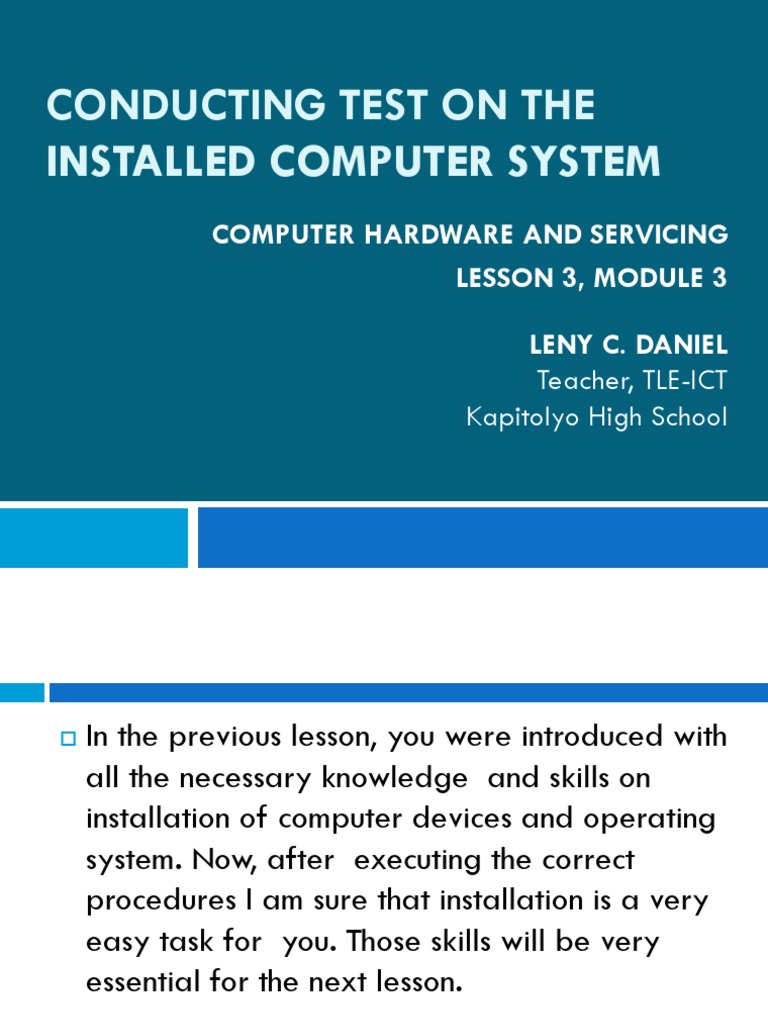 CONDUCTING TEST ON THE INSTALLED COMPUTER SYSTEM

COMPUTER HARDWARE AND SERVICING
LESSON 3, MODULE 3

LENY C. DANIEL
Teacher, TLE-ICT
Kapitolyo High School

In the previous lesson, you were introduced with all the necessary knowledge and skills on installation of computer devices and operating system. Now, after executing the correct procedures I am sure that installation is a very easy task for you. Those skills will be very essential for the next lesson.